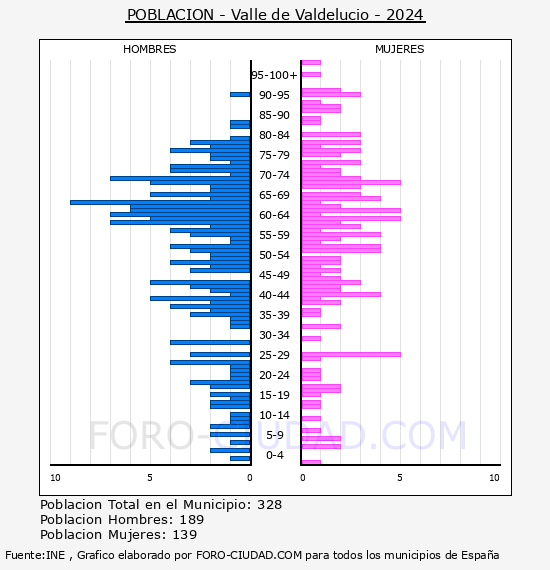 POBLACION - Valle de Valdelucio - 2024

HOMBRES

MUJERES

95-100+
90-95
85-90
80-84
75-79
70-74
65-69
60-64
55-59
50-54
45-49
40-44
35-39
30-34
25-29
20-24
15-19
10-14
5-9
0-4

10
5
0
0
5
10

FORO-CIUDAD.COM

Poblacion Total en el Municipio: 328
Poblacion Hombres: 189
Poblacion Mujeres: 139

Fuente:INE , Grafico elaborado por FORO-CIUDAD.COM para todos los municipios de España